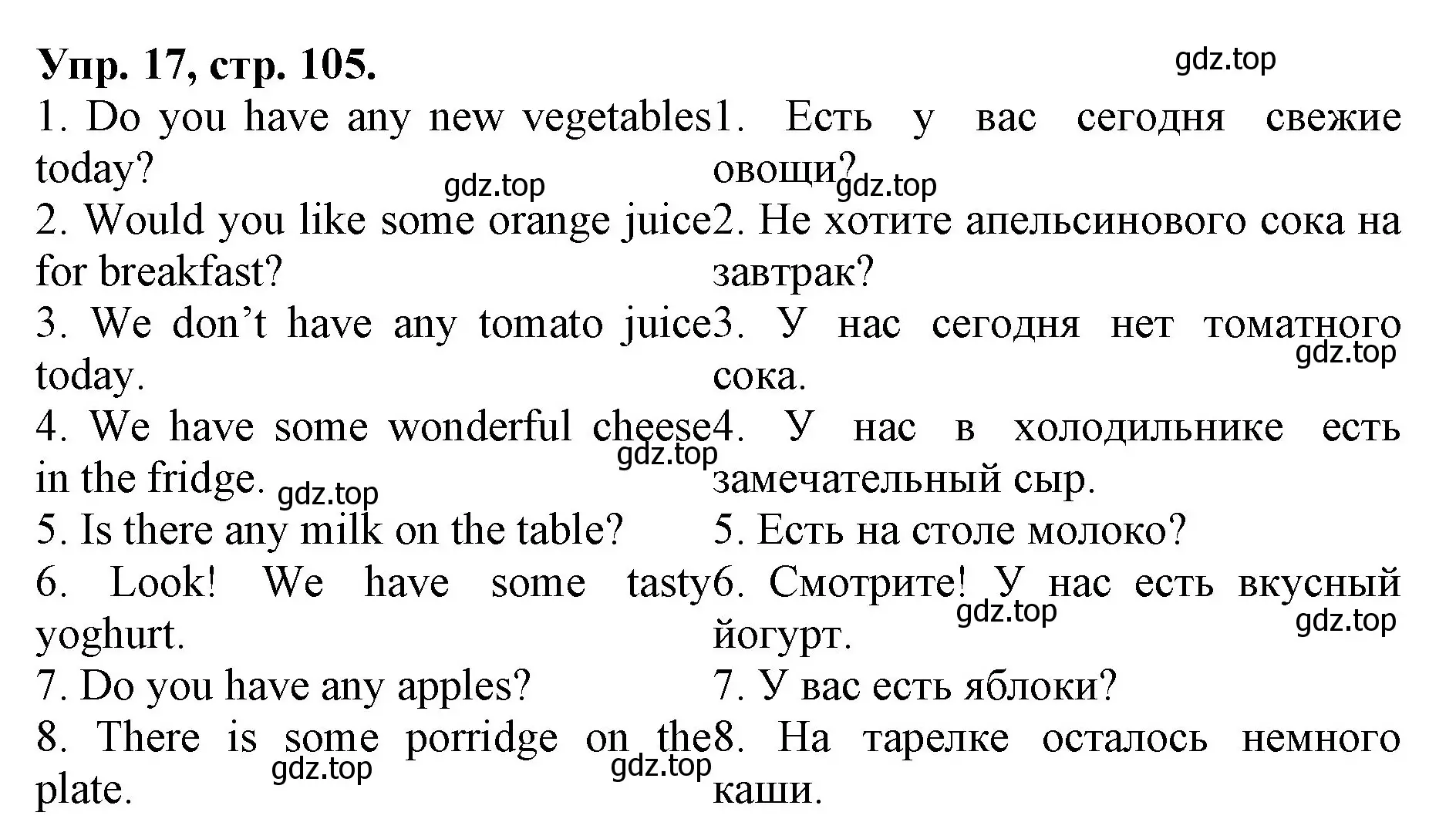 Упр. 17, стр. 105.

gdz.top

| | |
|---|---|
| 1. Do you have any new vegetables today? | 1. Есть у вас сегодня свежие овощи? |
| 2. Would you like some orange juice for breakfast? | 2. Не хотите апельсинового сока на завтрак? |
| 3. We don't have any tomato juice today. | 3. У нас сегодня нет томатного сока. |
| 4. We have some wonderful cheese in the fridge. | 4. У нас в холодильнике есть замечательный сыр. |
| 5. Is there any milk on the table? | 5. Есть на столе молоко? |
| 6. Look! We have some tasty yoghurt. | 6. Смотрите! У нас есть вкусный йогурт. |
| 7. Do you have any apples? | 7. У вас есть яблоки? |
| 8. There is some porridge on the plate. | 8. На тарелке осталось немного каши. |

gdz.top gdz.top gdz.top gdz.top gdz.top gdz.top gdz.top gdz.top gdz.top